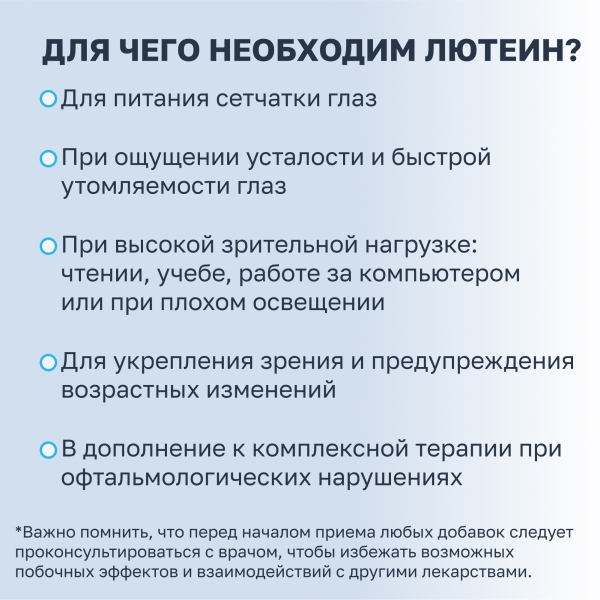 ДЛЯ ЧЕГО НЕОБХОДИМ ЛЮТЕИН?

Для питания сетчатки глаз

При ощущении усталости и быстрой утомляемости глаз

При высокой зрительной нагрузке: чтении, учебе, работе за компьютером или при плохом освещении

Для укрепления зрения и предупреждения возрастных изменений

В дополнение к комплексной терапии при офтальмологических нарушениях

*Важно помнить, что перед началом приема любых добавок следует проконсультироваться с врачом, чтобы избежать возможных побочных эффектов и взаимодействий с другими лекарствами.